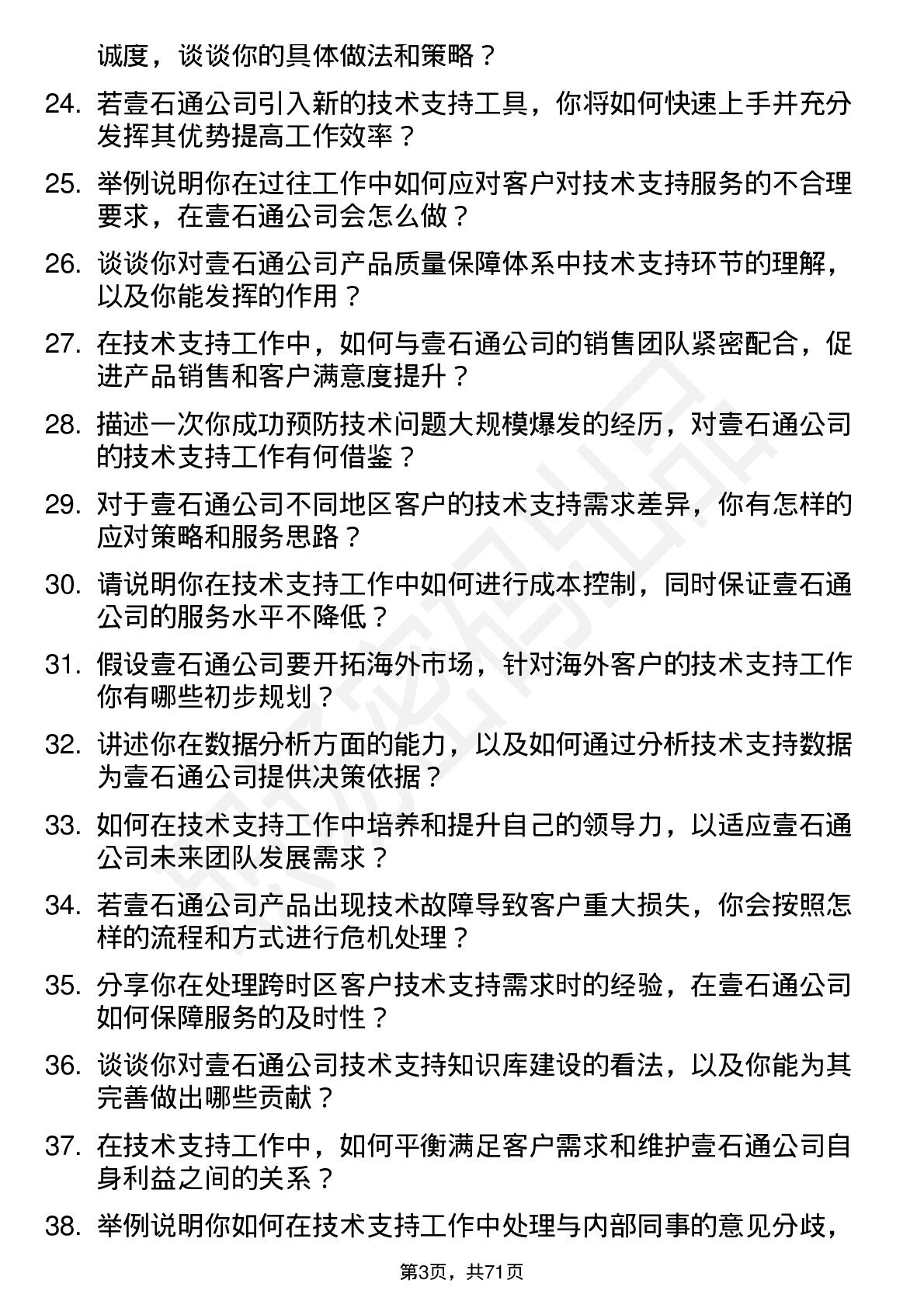 诚度，谈谈你的具体做法和策略？

24. 若壹石通公司引入新的技术支持工具，你将如何快速上手并充分发挥其优势提高工作效率？

25. 举例说明你在过往工作中如何应对客户对技术支持服务的不合理要求，在壹石通公司会怎么做？

26. 谈谈你对壹石通公司产品质量保障体系中技术支持环节的理解，以及你能发挥的作用？

27. 在技术支持工作中，如何与壹石通公司的销售团队紧密配合，促进产品销售和客户满意度提升？

28. 描述一次你成功预防技术问题大规模爆发的经历，对壹石通公司的技术支持工作有何借鉴？

29. 对于壹石通公司不同地区客户的技术支持需求差异，你有怎样的应对策略和服务思路？

30. 请说明你在技术支持工作中如何进行成本控制，同时保证壹石通公司的服务水平不降低？

31. 假设壹石通公司要开拓海外市场，针对海外客户的技术支持工作你有哪些初步规划？

32. 讲述你在数据分析方面的能力，以及如何通过分析技术支持数据为壹石通公司提供决策依据？

33. 如何在技术支持工作中培养和提升自己的领导力，以适应壹石通公司未来团队发展需求？

34. 若壹石通公司产品出现技术故障导致客户重大损失，你会按照怎样的流程和方式进行危机处理？

35. 分享你在处理跨时区客户技术支持需求时的经验，在壹石通公司如何保障服务的及时性？

36. 谈谈你对壹石通公司技术支持知识库建设的看法，以及你能为其完善做出哪些贡献？

37. 在技术支持工作中，如何平衡满足客户需求和维护壹石通公司自身利益之间的关系？

38. 举例说明你如何在技术支持工作中处理与内部同事的意见分歧，

第3页，共71页